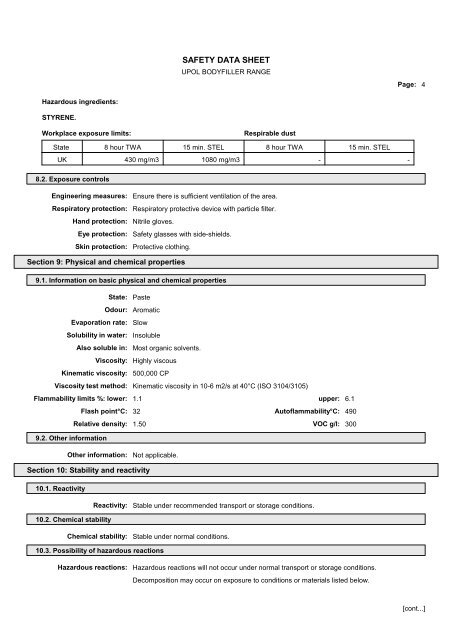 SAFETY DATA SHEET
UPOL BODYFILLER RANGE

Page: 4

Hazardous ingredients:

STYRENE.

Workplace exposure limits: Respirable dust

| State | 8 hour TWA | 15 min. STEL | 8 hour TWA | 15 min. STEL |
|---|---|---|---|---|
| UK | 430 mg/m3 | 1080 mg/m3 | - | - |

8.2. Exposure controls

Engineering measures: Ensure there is sufficient ventilation of the area.

Respiratory protection: Respiratory protective device with particle filter.

Hand protection: Nitrile gloves.

Eye protection: Safety glasses with side-shields.

Skin protection: Protective clothing.

Section 9: Physical and chemical properties

9.1. Information on basic physical and chemical properties

State: Paste

Odour: Aromatic

Evaporation rate: Slow

Solubility in water: Insoluble

Also soluble in: Most organic solvents.

Viscosity: Highly viscous

Kinematic viscosity: 500,000 CP

Viscosity test method: Kinematic viscosity in 10-6 m2/s at 40°C (ISO 3104/3105)

Flammability limits %: lower: 1.1 upper: 6.1

Flash point°C: 32 Autoflammability°C: 490

Relative density: 1.50 VOC g/l: 300

9.2. Other information

Other information: Not applicable.

Section 10: Stability and reactivity

10.1. Reactivity

Reactivity: Stable under recommended transport or storage conditions.

10.2. Chemical stability

Chemical stability: Stable under normal conditions.

10.3. Possibility of hazardous reactions

Hazardous reactions: Hazardous reactions will not occur under normal transport or storage conditions.

Decomposition may occur on exposure to conditions or materials listed below.

[cont...]